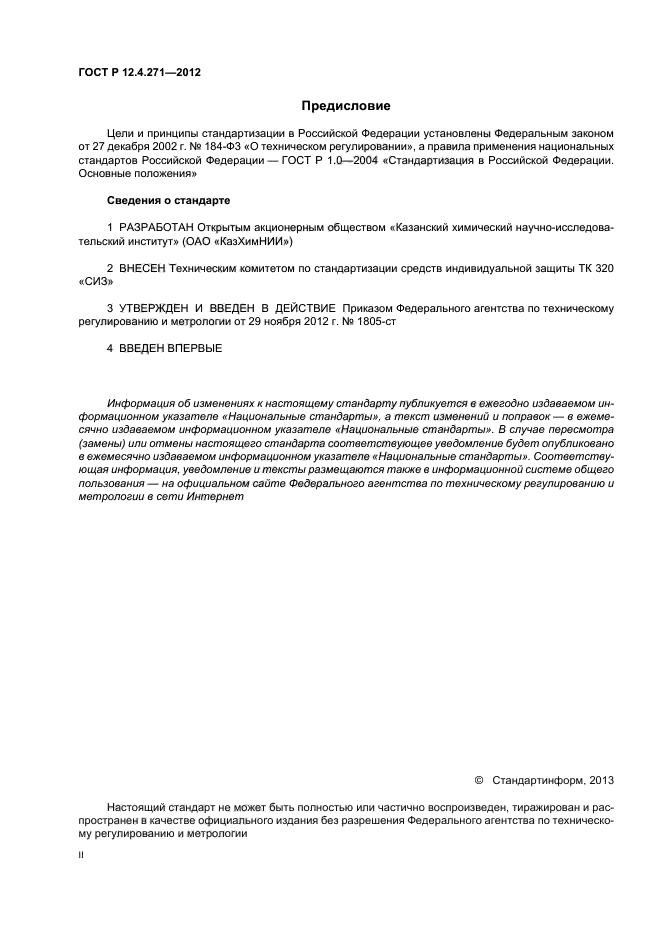 ГОСТ Р 12.4.271—2012

Предисловие

Цели и принципы стандартизации в Российской Федерации установлены Федеральным законом от 27 декабря 2002 г. № 184-ФЗ «О техническом регулировании», а правила применения национальных стандартов Российской Федерации — ГОСТ Р 1.0—2004 «Стандартизация в Российской Федерации. Основные положения»

Сведения о стандарте

1 РАЗРАБОТАН Открытым акционерным обществом «Казанский химический научно-исследовательский институт» (ОАО «КазХимНИИ»)

2 ВНЕСЕН Техническим комитетом по стандартизации средств индивидуальной защиты ТК 320 «СИЗ»

3 УТВЕРЖДЕН И ВВЕДЕН В ДЕЙСТВИЕ Приказом Федерального агентства по техническому регулированию и метрологии от 29 ноября 2012 г. № 1805-ст

4 ВВЕДЕН ВПЕРВЫЕ

Информация об изменениях к настоящему стандарту публикуется в ежегодно издаваемом информационном указателе «Национальные стандарты», а текст изменений и поправок — в ежемесячно издаваемом информационном указателе «Национальные стандарты». В случае пересмотра (замены) или отмены настоящего стандарта соответствующее уведомление будет опубликовано в ежемесячно издаваемом информационном указателе «Национальные стандарты». Соответствующая информация, уведомление и тексты размещаются также в информационной системе общего пользования — на официальном сайте Федерального агентства по техническому регулированию и метрологии в сети Интернет

© Стандартинформ, 2013

Настоящий стандарт не может быть полностью или частично воспроизведен, тиражирован и распространен в качестве официального издания без разрешения Федерального агентства по техническому регулированию и метрологии

II